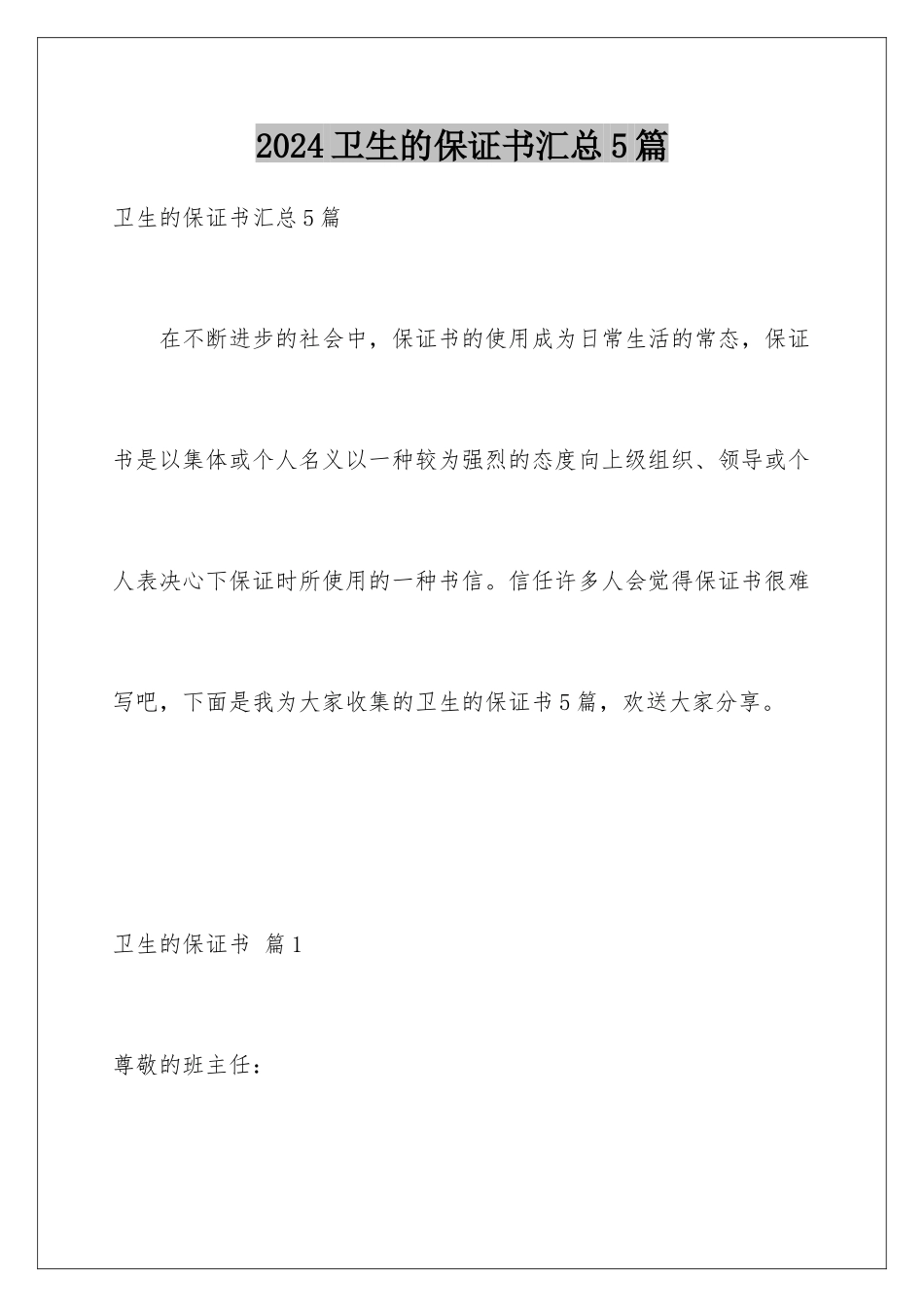 2024卫生的保证书汇总5篇

卫生的保证书汇总5篇

在不断进步的社会中，保证书的使用成为日常生活的常态，保证书是以集体或个人名义以一种较为强烈的态度向上级组织、领导或个人表决心下保证时所使用的一种书信。信任许多人会觉得保证书很难写吧，下面是我为大家收集的卫生的保证书5篇，欢送大家分享。

卫生的保证书 篇1

尊敬的班主任：